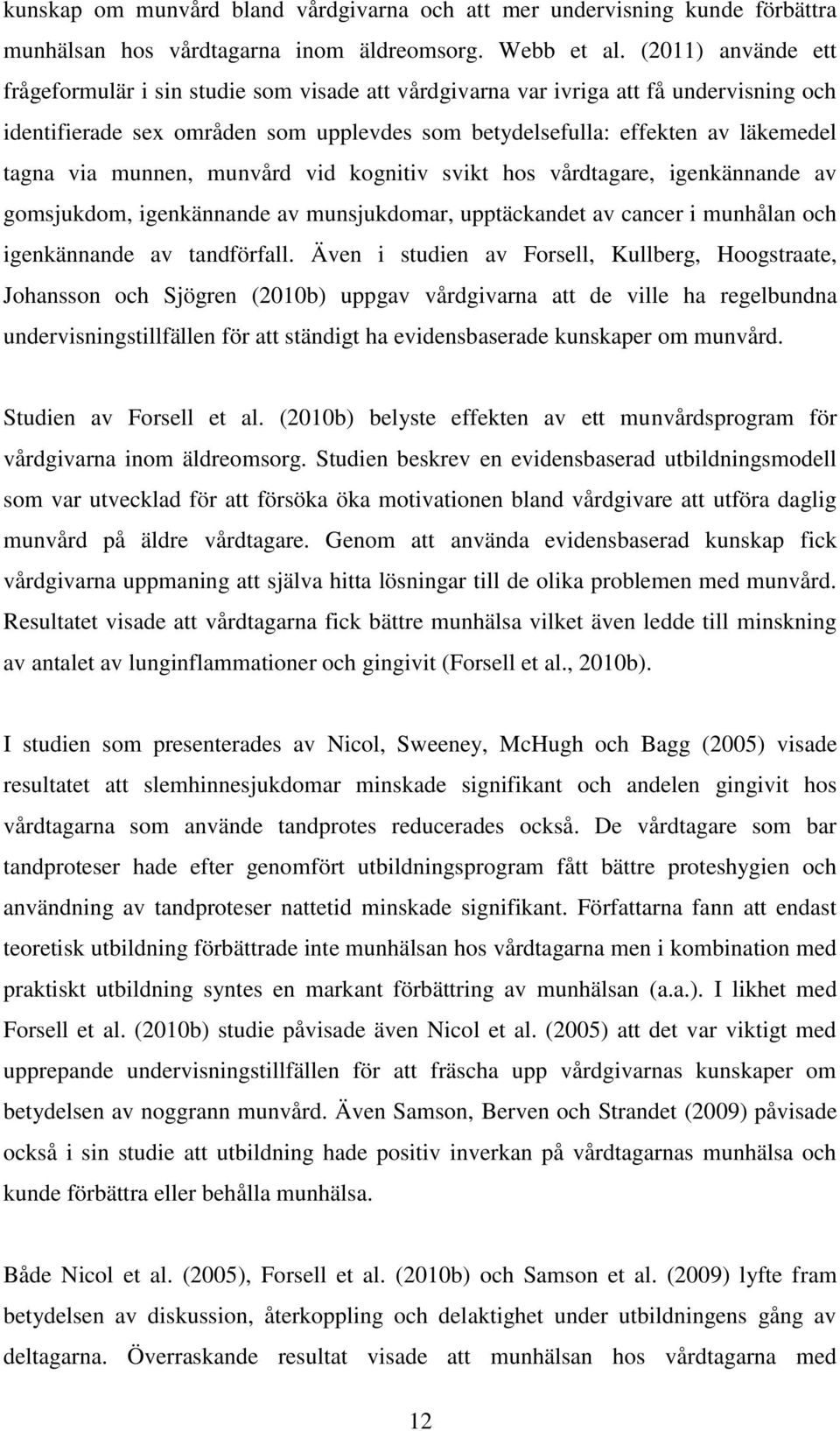 kunskap om munvård bland vårdgivarna och att mer undervisning kunde förbättra munhälsan hos vårdtagarna inom äldreomsorg. Webb et al. (2011) använde ett frågeformulär i sin studie som visade att vårdgivarna var ivriga att få undervisning och identifierade sex områden som upplevdes som betydelsefulla: effekten av läkemedel tagna via munnen, munvård vid kognitiv svikt hos vårdtagare, igenkännande av gomsjukdom, igenkännande av munsjukdomar, upptäckandet av cancer i munhålan och igenkännande av tandförfall. Även i studien av Forsell, Kullberg, Hoogstraate, Johansson och Sjögren (2010b) uppgav vårdgivarna att de ville ha regelbundna undervisningstillfällen för att ständigt ha evidensbaserade kunskaper om munvård.

Studien av Forsell et al. (2010b) belyste effekten av ett munvårdsprogram för vårdgivarna inom äldreomsorg. Studien beskrev en evidensbaserad utbildningsmodell som var utvecklad för att försöka öka motivationen bland vårdgivare att utföra daglig munvård på äldre vårdtagare. Genom att använda evidensbaserad kunskap fick vårdgivarna uppmaning att själva hitta lösningar till de olika problemen med munvård. Resultatet visade att vårdtagarna fick bättre munhälsa vilket även ledde till minskning av antalet av lunginflammationer och gingivit (Forsell et al., 2010b).

I studien som presenterades av Nicol, Sweeney, McHugh och Bagg (2005) visade resultatet att slemhinnesjukdomar minskade signifikant och andelen gingivit hos vårdtagarna som använde tandprotes reducerades också. De vårdtagare som bar tandproteser hade efter genomfört utbildningsprogram fått bättre proteshygien och användning av tandproteser nattetid minskade signifikant. Författarna fann att endast teoretisk utbildning förbättrade inte munhälsan hos vårdtagarna men i kombination med praktiskt utbildning syntes en markant förbättring av munhälsan (a.a.). I likhet med Forsell et al. (2010b) studie påvisade även Nicol et al. (2005) att det var viktigt med upprepande undervisningstillfällen för att fräscha upp vårdgivarnas kunskaper om betydelsen av noggrann munvård. Även Samson, Berven och Strandet (2009) påvisade också i sin studie att utbildning hade positiv inverkan på vårdtagarnas munhälsa och kunde förbättra eller behålla munhälsa.

Både Nicol et al. (2005), Forsell et al. (2010b) och Samson et al. (2009) lyfte fram betydelsen av diskussion, återkoppling och delaktighet under utbildningens gång av deltagarna. Överraskande resultat visade att munhälsan hos vårdtagarna med

12